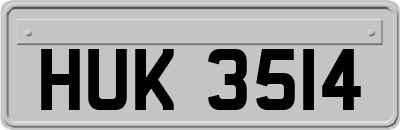 HUK 3514